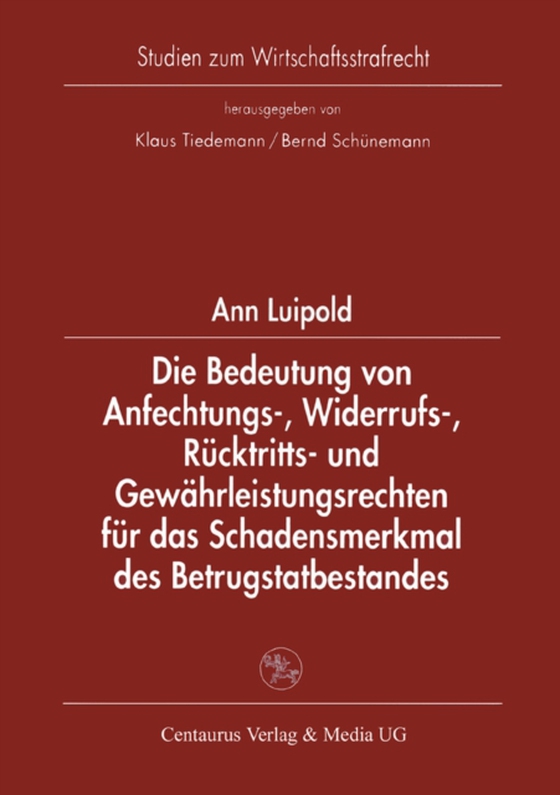 Studien zum Wirtschaftsstrafrecht

herausgegeben von

Klaus Tiedemann / Bernd Schünemann

Ann Luipold

Die Bedeutung von Anfechtungs-, Widerrufs-, Rücktritts- und Gewährleistungsrechten für das Schadensmerkmal des Betrugstatbestandes

Centaurus Verlag & Media UG